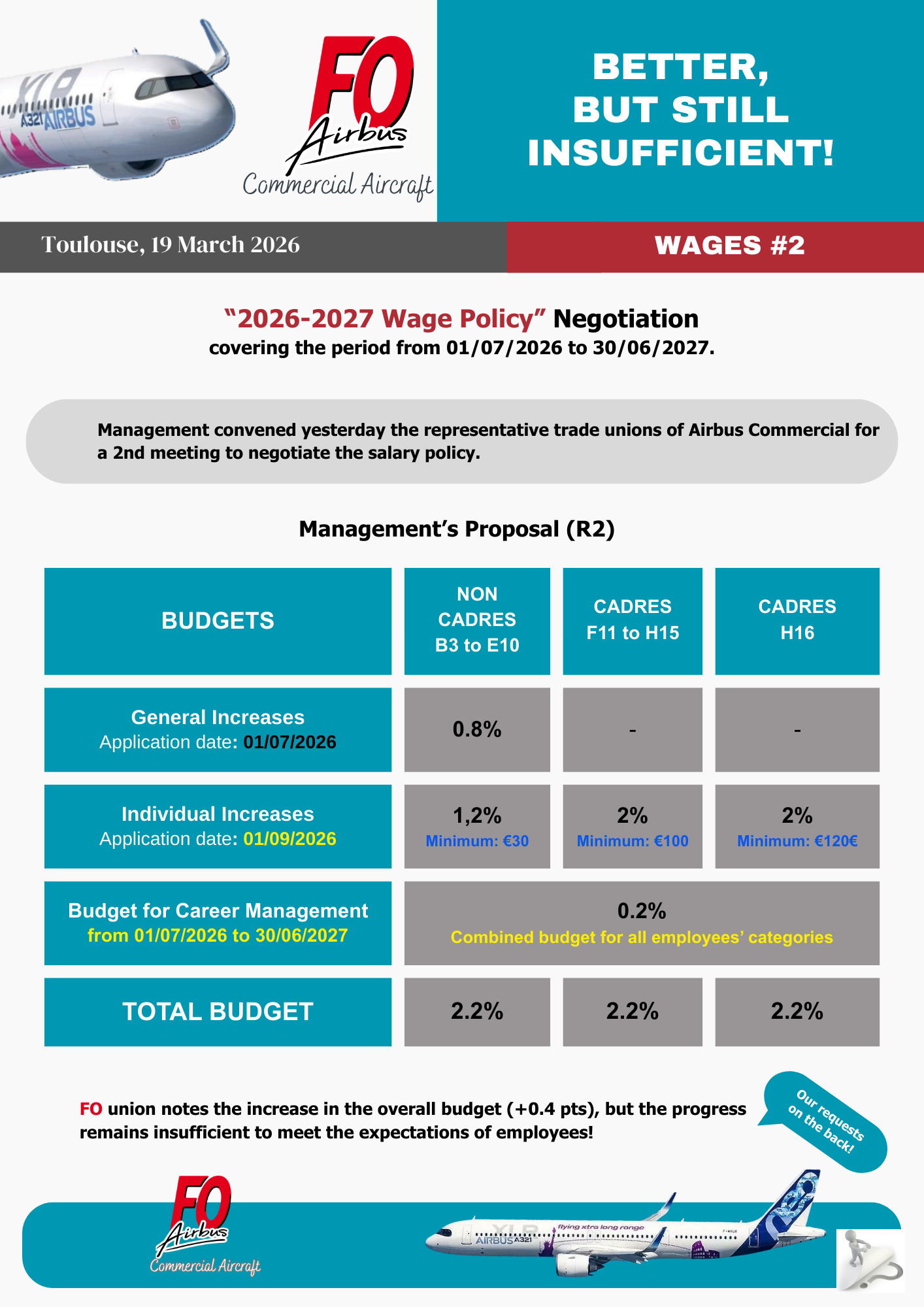 FO
Airbus
Commercial Aircraft

BETTER,
BUT STILL
INSUFFICIENT!

Toulouse, 19 March 2026

WAGES #2

"2026-2027 Wage Policy" Negotiation
covering the period from 01/07/2026 to 30/06/2027.

Management convened yesterday the representative trade unions of Airbus Commercial for a 2nd meeting to negotiate the salary policy.

Management's Proposal (R2)

| BUDGETS | NON CADRES B3 to E10 | CADRES F11 to H15 | CADRES H16 |
|---|---|---|---|
| General Increases Application date: 01/07/2026 | 0.8% | - | - |
| Individual Increases Application date: 01/09/2026 | 1,2% Minimum: €30 | 2% Minimum: €100 | 2% Minimum: €120€ |
| Budget for Career Management from 01/07/2026 to 30/06/2027 | 0.2% Combined budget for all employees' categories | | |
| TOTAL BUDGET | 2.2% | 2.2% | 2.2% |

FO union notes the increase in the overall budget (+0.4 pts), but the progress remains insufficient to meet the expectations of employees!

Our requests on the back!

FO
Airbus
Commercial Aircraft